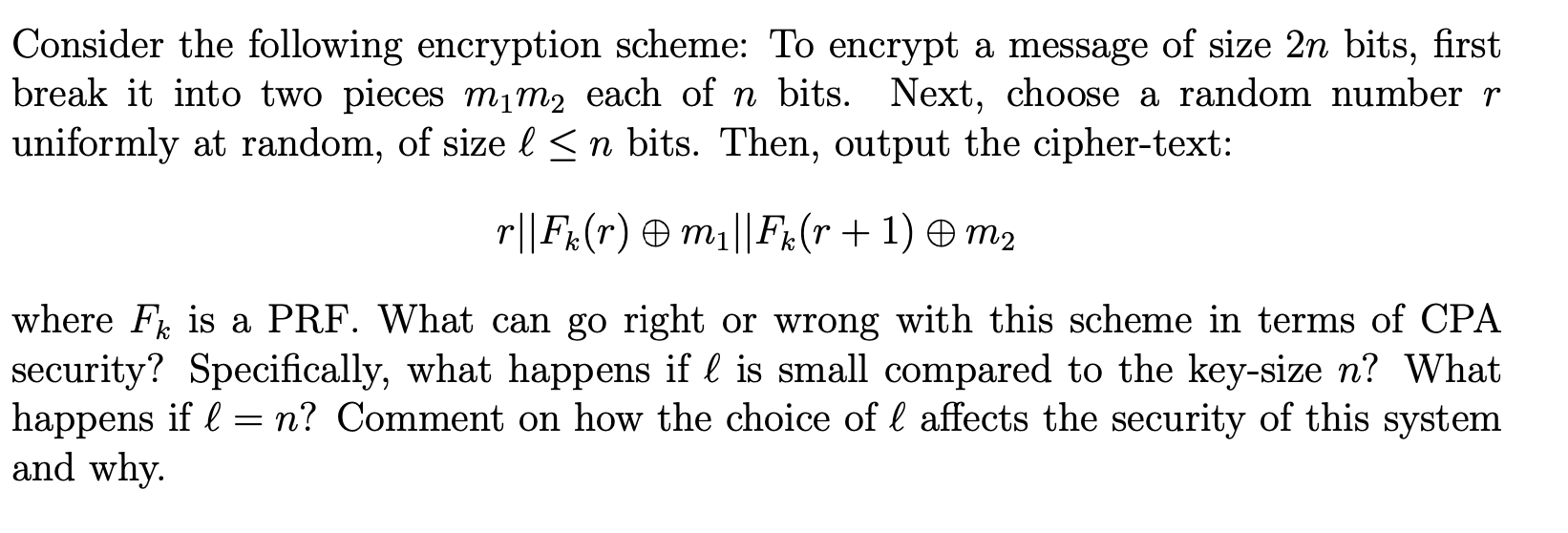 Consider the following encryption scheme: To encrypt a message of size $2n$ bits, first break it into two pieces $m_1m_2$ each of $n$ bits. Next, choose a random number $r$ uniformly at random, of size $\ell \leq n$ bits. Then, output the cipher-text:

$$r||F_k(r) \oplus m_1||F_k(r+1) \oplus m_2$$

where $F_k$ is a PRF. What can go right or wrong with this scheme in terms of CPA security? Specifically, what happens if $\ell$ is small compared to the key-size $n$? What happens if $\ell = n$? Comment on how the choice of $\ell$ affects the security of this system and why.